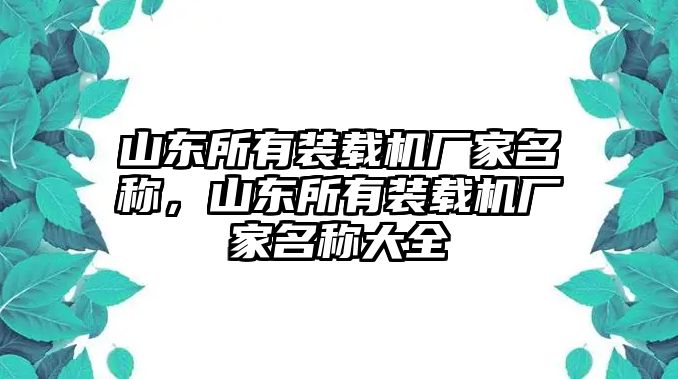 山东所有装载机厂家名称，山东所有装载机厂家名称大全